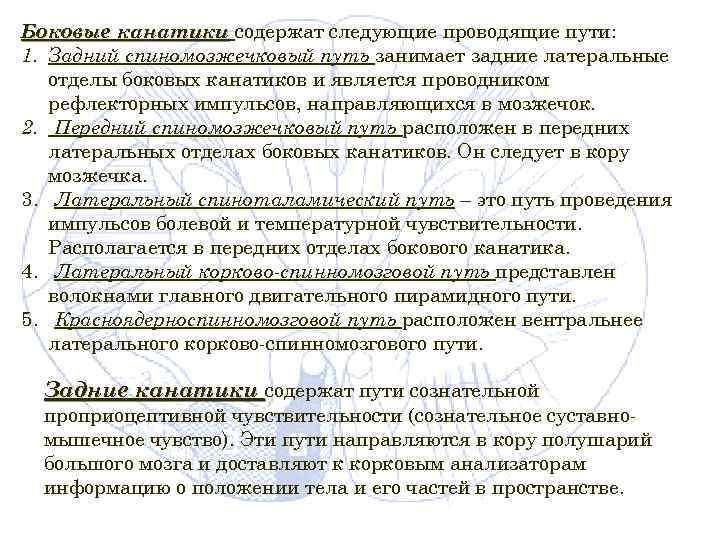 Боковые канатики содержат следующие проводящие пути:
1. Задний спиномозжечковый путь занимает задние латеральные отделы боковых канатиков и является проводником рефлекторных импульсов, направляющихся в мозжечок.
2. Передний спиномозжечковый путь расположен в передних латеральных отделах боковых канатиков. Он следует в кору мозжечка.
3. Латеральный спиноталамический путь – это путь проведения импульсов болевой и температурной чувствительности. Располагается в передних отделах бокового канатика.
4. Латеральный корково-спинномозговой путь представлен волокнами главного двигательного пирамидного пути.
5. Красноядерноспинномозговой путь расположен вентральнее латерального корково-спинномозгового пути.

Задние канатики содержат пути сознательной проприоцептивной чувствительности (сознательное суставно-мышечное чувство). Эти пути направляются в кору полушарий большого мозга и доставляют к корковым анализаторам информацию о положении тела и его частей в пространстве.